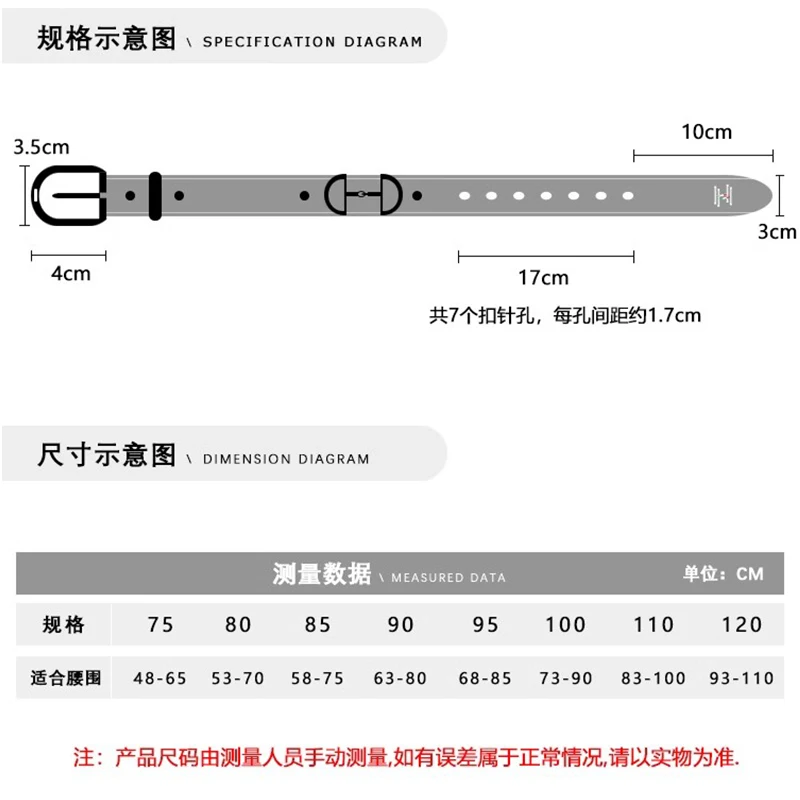 规格示意图 \ SPECIFICATION DIAGRAM

3.5cm

10cm

3cm

4cm

17cm

共7个扣针孔，每孔间距约1.7cm

尺寸示意图 \ DIMENSION DIAGRAM

测量数据 \ MEASURED DATA 单位：CM

| 规格 | 75 | 80 | 85 | 90 | 95 | 100 | 110 | 120 |
|---|---|---|---|---|---|---|---|---|
| 适合腰围 | 48-65 | 53-70 | 58-75 | 63-80 | 68-85 | 73-90 | 83-100 | 93-110 |

注：产品尺码由测量人员手动测量,如有误差属于正常情况,请以实物为准.